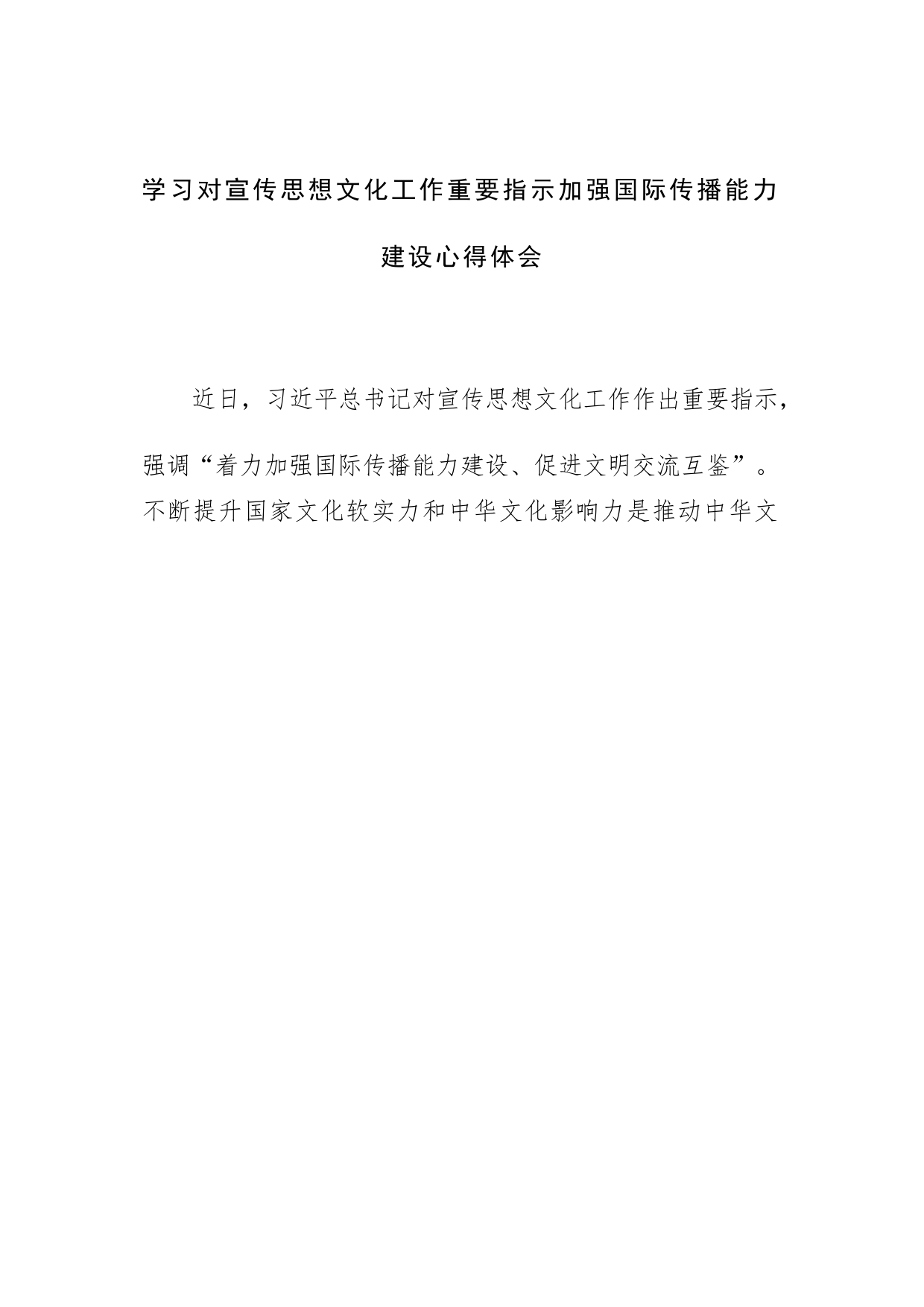 学习对宣传思想文化工作重要指示加强国际传播能力建设心得体会

近日，习近平总书记对宣传思想文化工作作出重要指示，强调“着力加强国际传播能力建设、促进文明交流互鉴”。不断提升国家文化软实力和中华文化影响力是推动中华文